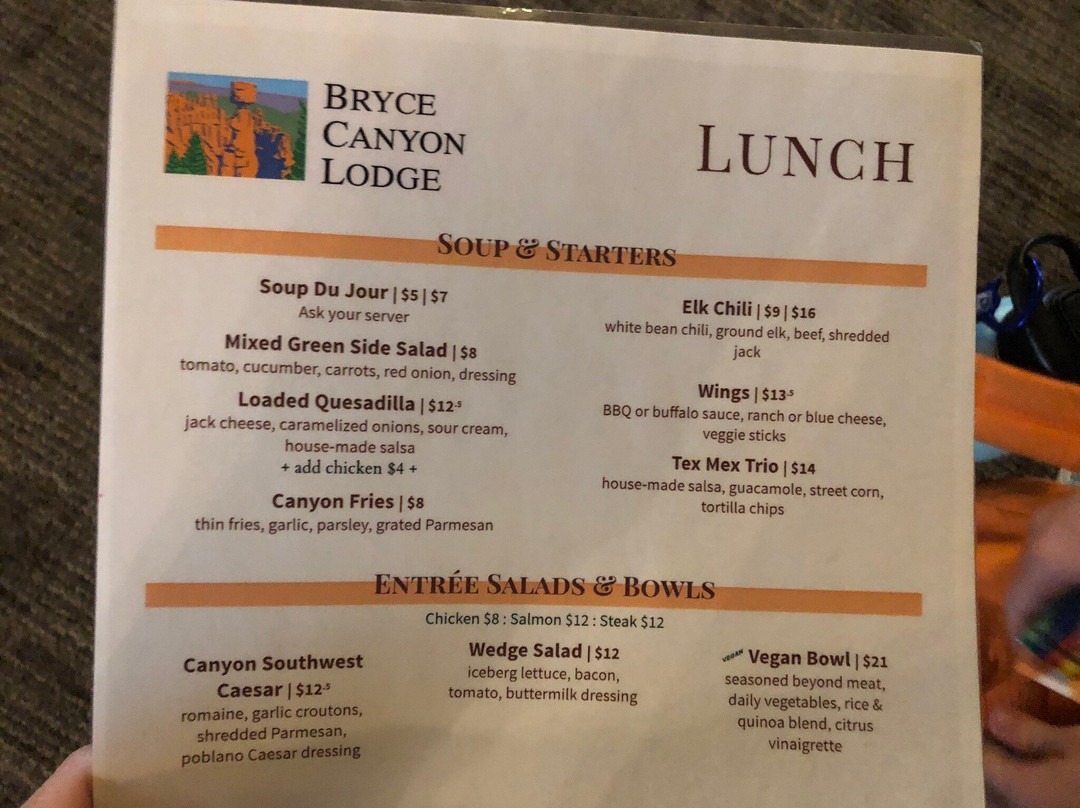 BRYCE
CANYON
LODGE

LUNCH

SOUP & STARTERS

Soup Du Jour | $5 | $7
Ask your server

Mixed Green Side Salad | $8
tomato, cucumber, carrots, red onion, dressing

Loaded Quesadilla | $12.5
jack cheese, caramelized onions, sour cream, house-made salsa
+ add chicken $4 +

Canyon Fries | $8
thin fries, garlic, parsley, grated Parmesan

Elk Chili | $9 | $16
white bean chili, ground elk, beef, shredded jack

Wings | $13.5
BBQ or buffalo sauce, ranch or blue cheese, veggie sticks

Tex Mex Trio | $14
house-made salsa, guacamole, street corn, tortilla chips

ENTRÉE SALADS & BOWLS

Chicken $8 : Salmon $12 : Steak $12

Canyon Southwest Caesar | $12.5
romaine, garlic croutons, shredded Parmesan, poblano Caesar dressing

Wedge Salad | $12
iceberg lettuce, bacon, tomato, buttermilk dressing

VEGAN Vegan Bowl | $21
seasoned beyond meat, daily vegetables, rice & quinoa blend, citrus vinaigrette